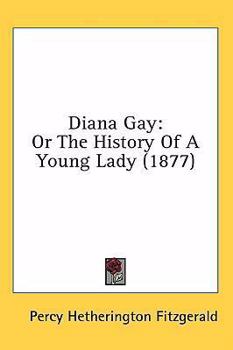 Diana Gay:
Or The History Of A Young Lady (1877)

Percy Hetherington Fitzgerald